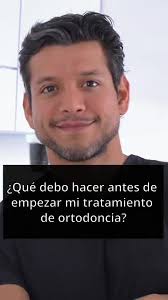 ¿Qué debo hacer antes de empezar mi tratamiento de ortodoncia?